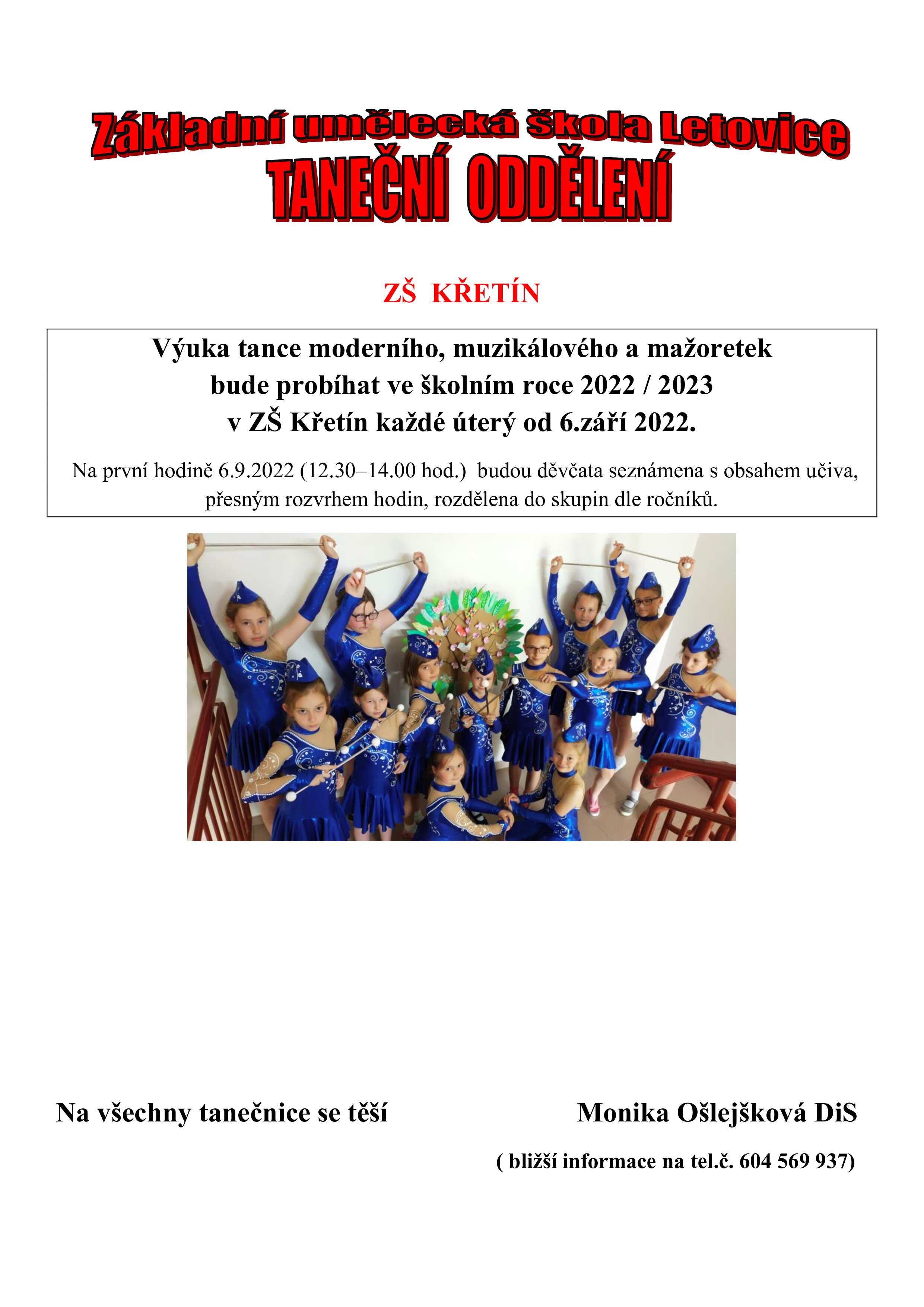 Základní umělecká škola Letovice
TANEČNÍ ODDĚLENÍ

ZŠ KŘETÍN

Výuka tance moderního, muzikálového a mažoretek bude probíhat ve školním roce 2022 / 2023 v ZŠ Křetín každé úterý od 6.září 2022.

Na první hodině 6.9.2022 (12.30–14.00 hod.) budou děvčata seznámena s obsahem učiva, přesným rozvrhem hodin, rozdělena do skupin dle ročníků.

Na všechny tanečnice se těší

Monika Ošlejšková DiS

( bližší informace na tel.č. 604 569 937)